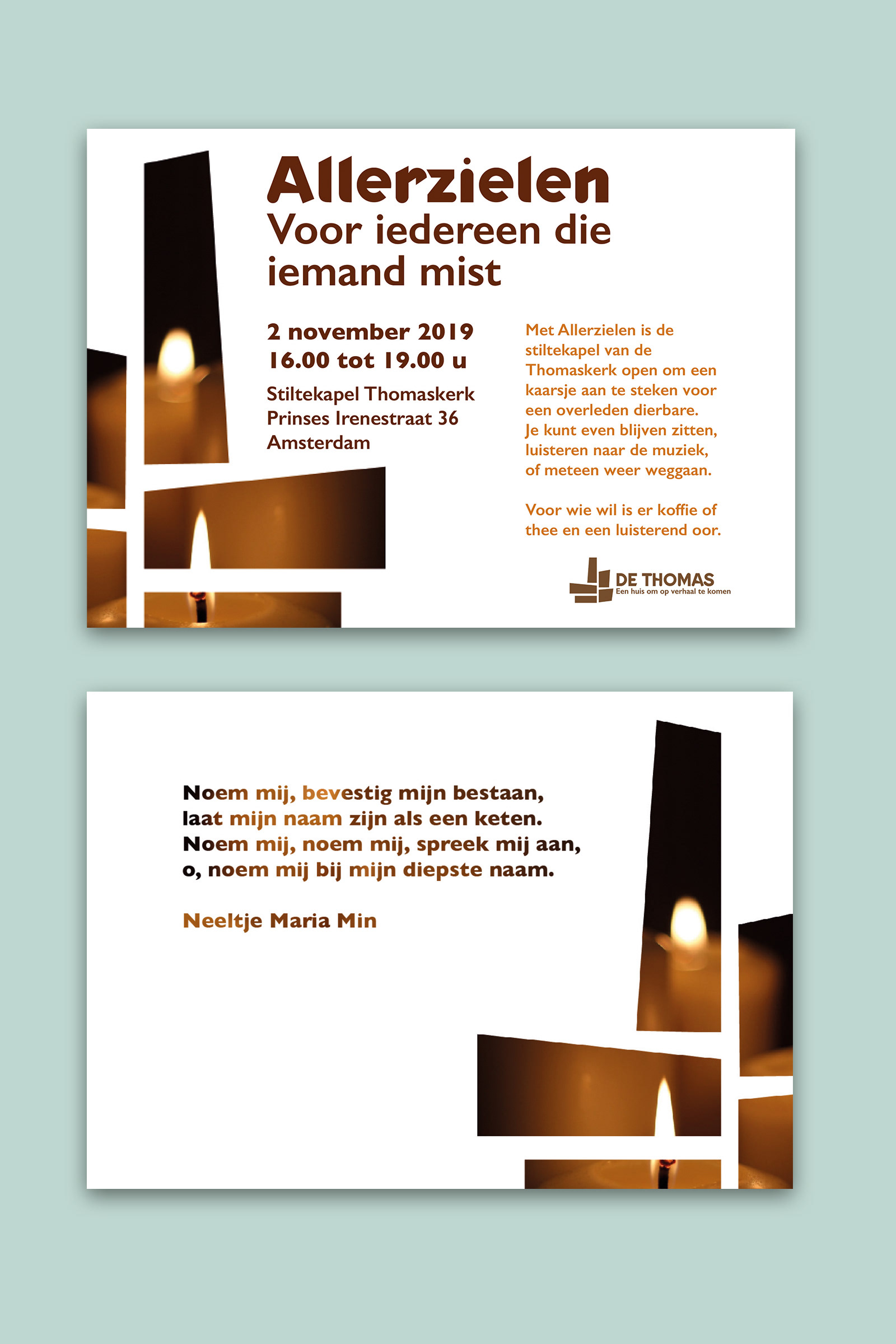 Allerzielen
Voor iedereen die iemand mist

2 november 2019
16.00 tot 19.00 u

Stiltekapel Thomaskerk
Prinses Irenestraat 36
Amsterdam

Met Allerzielen is de stiltekapel van de Thomaskerk open om een kaarsje aan te steken voor een overleden dierbare. Je kunt even blijven zitten, luisteren naar de muziek, of meteen weer weggaan.

Voor wie wil is er koffie of thee en een luisterend oor.

DE THOMAS
Een huis om op verhaal te komen

Noem mij, bevestig mijn bestaan,
laat mijn naam zijn als een keten.
Noem mij, noem mij, spreek mij aan,
o, noem mij bij mijn diepste naam.

Neeltje Maria Min